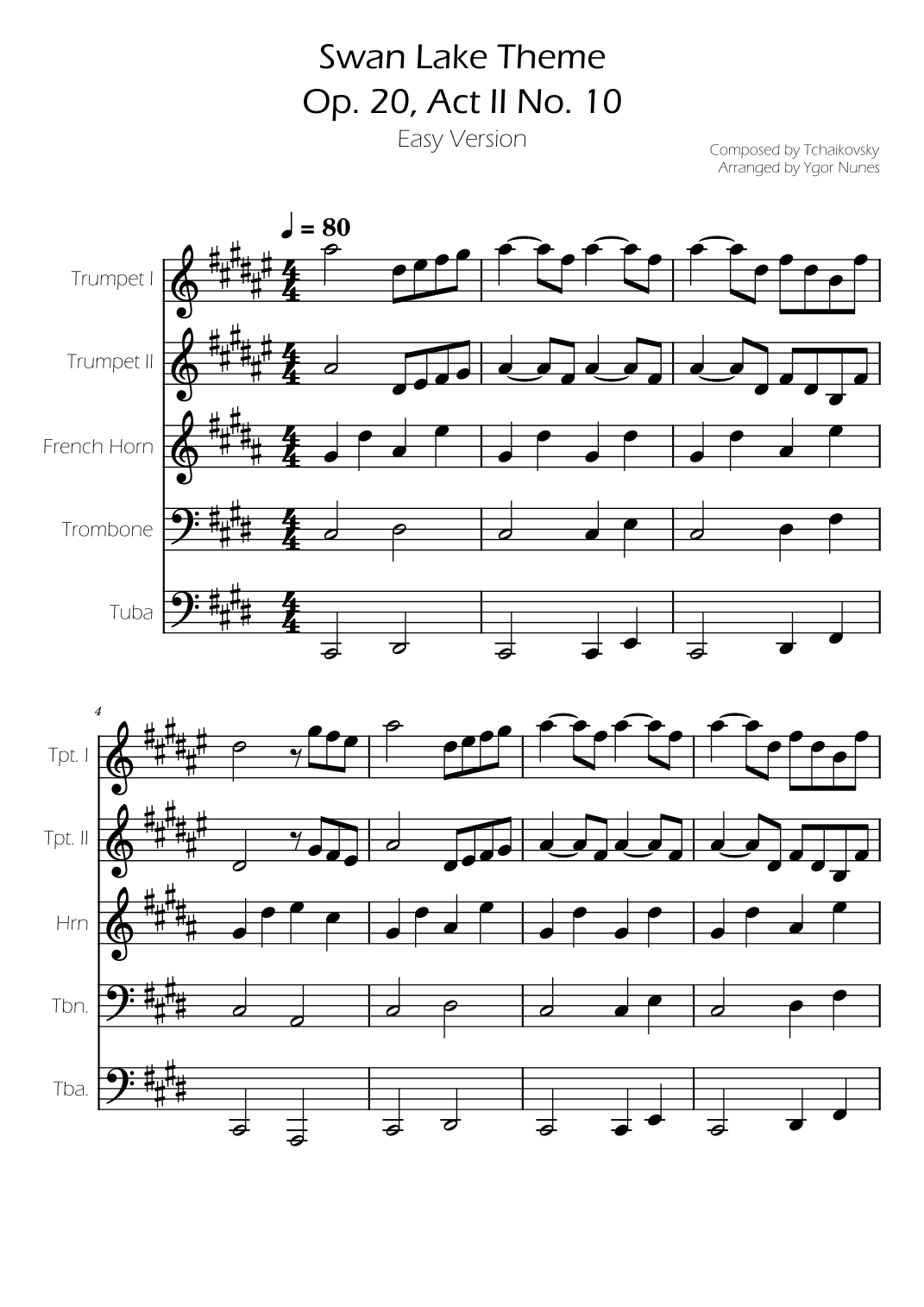 Swan Lake Theme
Op. 20, Act II No. 10
Easy Version

Composed by Tchaikovsky
Arranged by Ygor Nunes

♩ = 80

Trumpet I

Trumpet II

French Horn

Trombone

Tuba

4

Tpt. I

Tpt. II

Hrn

Tbn.

Tba.